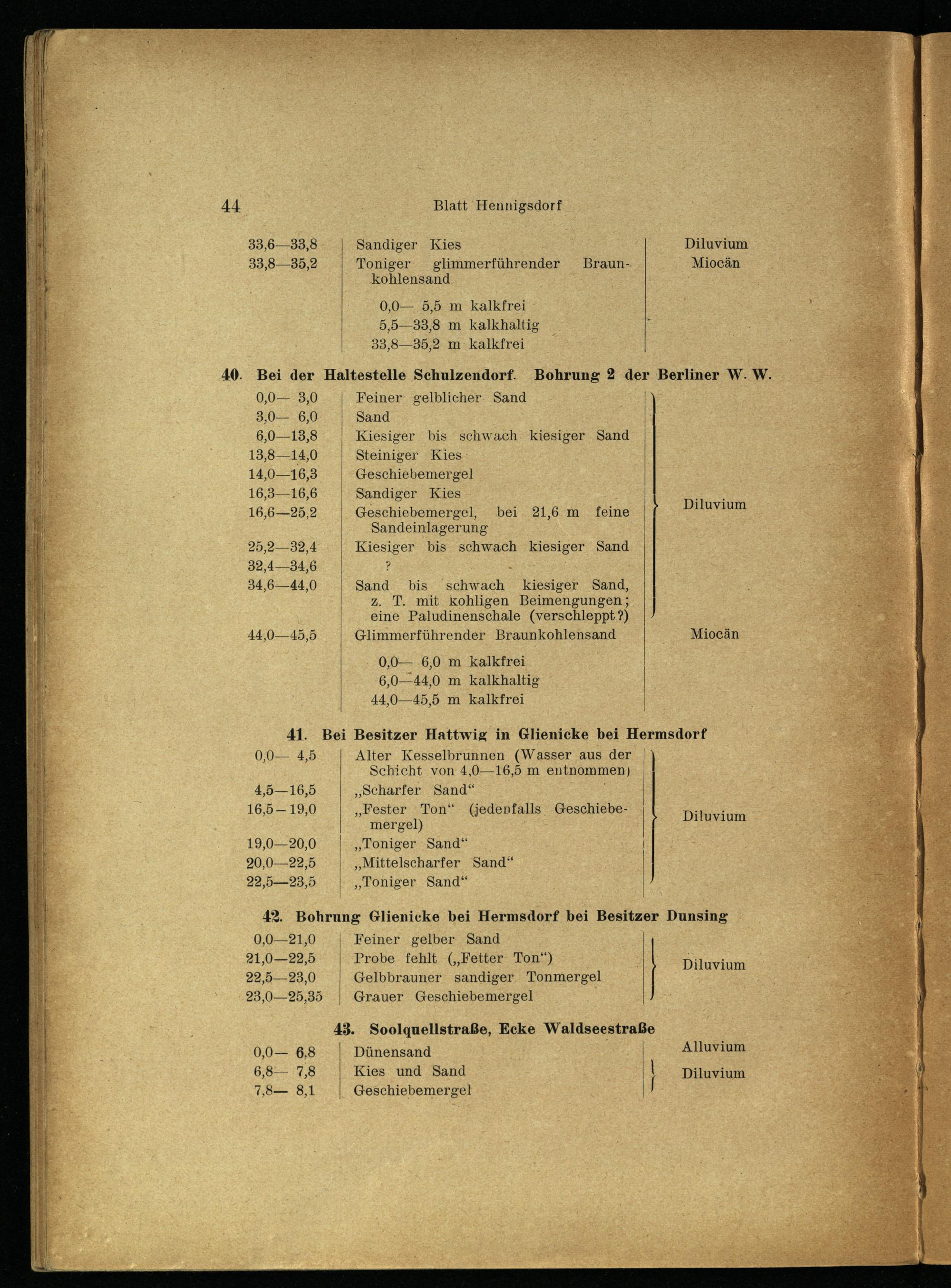 44 Blatt Hennigsdorf

| | | |
|---|---|---|
| 33,6—33,8 | Sandiger Kies | Diluvium |
| 33,8—35,2 | Toniger glimmerführender Braunkohlensand | Miocän |
| | 0,0— 5,5 m kalkfrei | |
| | 5,5—33,8 m kalkhaltig | |
| | 33,8—35,2 m kalkfrei | |

40. Bei der Haltestelle Schulzendorf. Bohrung 2 der Berliner W. W.

| | | |
|---|---|---|
| 0,0— 3,0 | Feiner gelblicher Sand | Diluvium |
| 3,0— 6,0 | Sand | |
| 6,0—13,8 | Kiesiger bis schwach kiesiger Sand | |
| 13,8—14,0 | Steiniger Kies | |
| 14,0—16,3 | Geschiebemergel | |
| 16,3—16,6 | Sandiger Kies | |
| 16,6—25,2 | Geschiebemergel, bei 21,6 m feine Sandeinlagerung | |
| 25,2—32,4 | Kiesiger bis schwach kiesiger Sand | |
| 32,4—34,6 | ? | |
| 34,6—44,0 | Sand bis schwach kiesiger Sand, z. T. mit kohligen Beimengungen; eine Paludinenschale (verschleppt?) | |
| 44,0—45,5 | Glimmerführender Braunkohlensand | Miocän |
| | 0,0— 6,0 m kalkfrei | |
| | 6,0—44,0 m kalkhaltig | |
| | 44,0—45,5 m kalkfrei | |

41. Bei Besitzer Hattwig in Glienicke bei Hermsdorf

| | | |
|---|---|---|
| 0,0— 4,5 | Alter Kesselbrunnen (Wasser aus der Schicht von 4,0—16,5 m entnommen) | Diluvium |
| 4,5—16,5 | „Scharfer Sand“ | |
| 16,5–19,0 | „Fester Ton“ (jedenfalls Geschiebemergel) | |
| 19,0—20,0 | „Toniger Sand“ | |
| 20,0—22,5 | „Mittelscharfer Sand“ | |
| 22,5—23,5 | „Toniger Sand“ | |

42. Bohrung Glienicke bei Hermsdorf bei Besitzer Dunsing

| | | |
|---|---|---|
| 0,0—21,0 | Feiner gelber Sand | Diluvium |
| 21,0—22,5 | Probe fehlt („Fetter Ton“) | |
| 22,5—23,0 | Gelbbrauner sandiger Tonmergel | |
| 23,0—25,35 | Grauer Geschiebemergel | |

43. Soolquellstraße, Ecke Waldseestraße

| | | |
|---|---|---|
| 0,0— 6,8 | Dünensand | Alluvium |
| 6,8— 7,8 | Kies und Sand | Diluvium |
| 7,8— 8,1 | Geschiebemergel | |